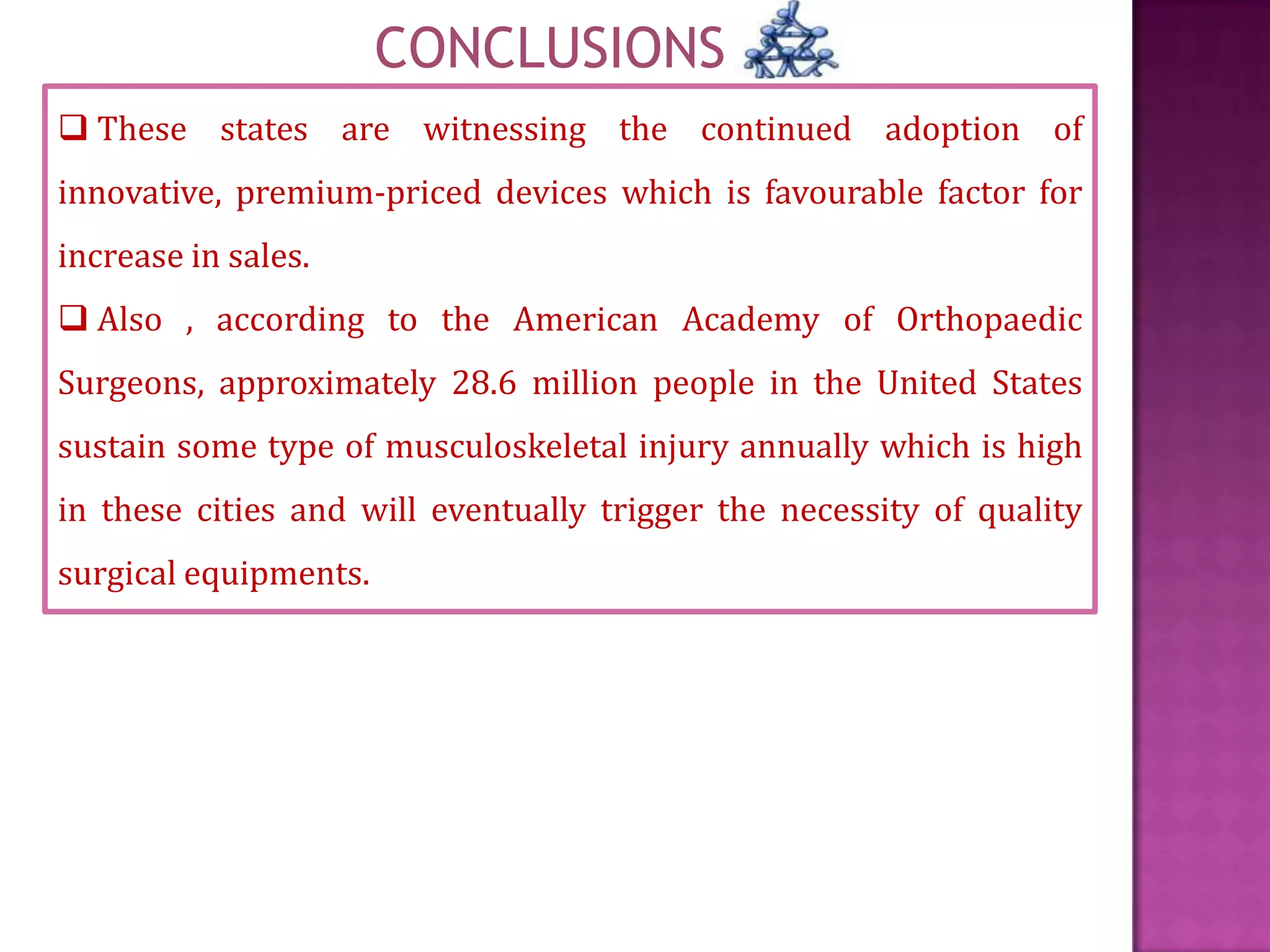 CONCLUSIONS

❑ These states are witnessing the continued adoption of innovative, premium-priced devices which is favourable factor for increase in sales.

❑ Also , according to the American Academy of Orthopaedic Surgeons, approximately 28.6 million people in the United States sustain some type of musculoskeletal injury annually which is high in these cities and will eventually trigger the necessity of quality surgical equipments.